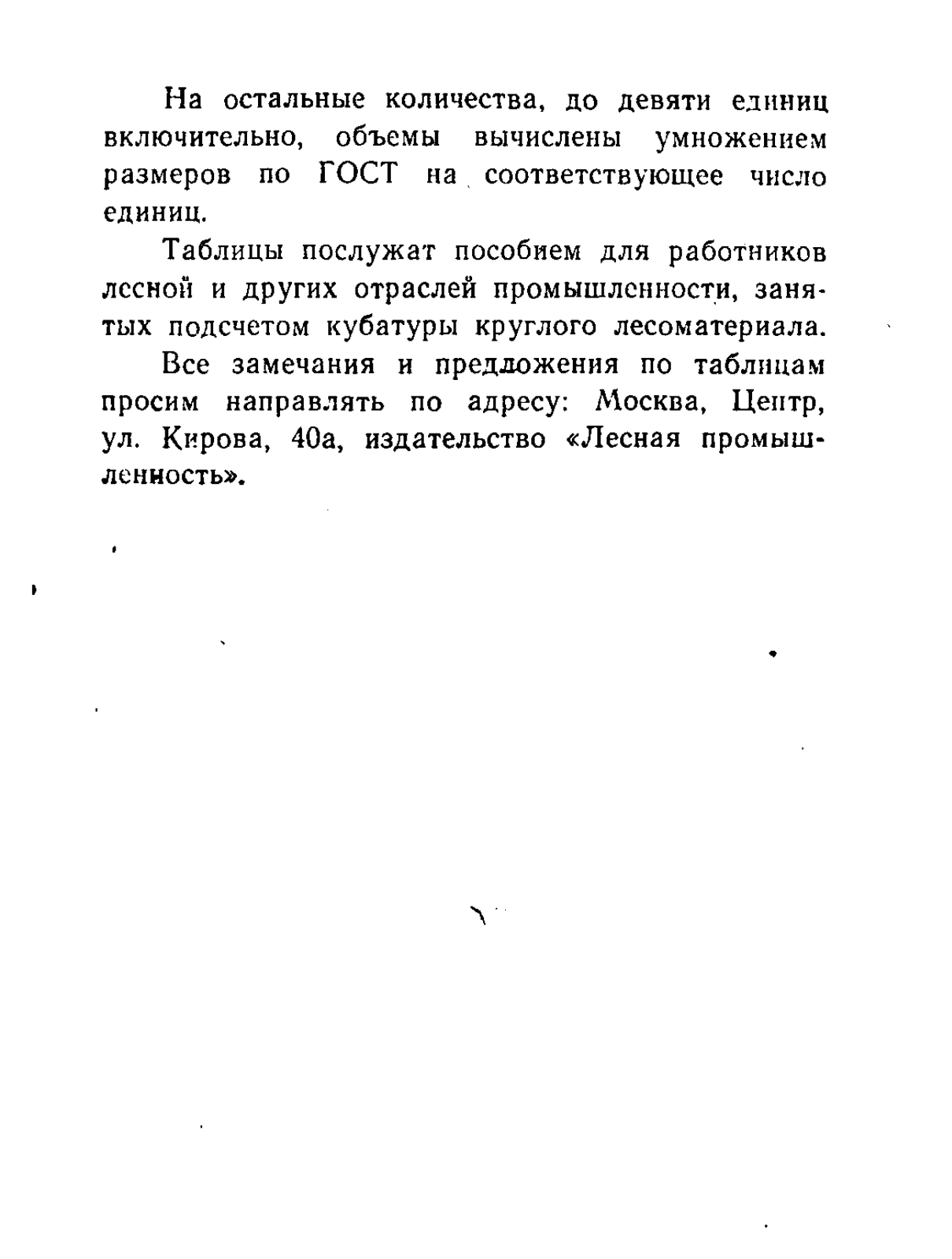 На остальные количества, до девяти единиц включительно, объемы вычислены умножением размеров по ГОСТ на соответствующее число единиц.

Таблицы послужат пособием для работников лесной и других отраслей промышленности, занятых подсчетом кубатуры круглого лесоматериала.

Все замечания и предложения по таблицам просим направлять по адресу: Москва, Центр, ул. Кирова, 40а, издательство «Лесная промышленность».